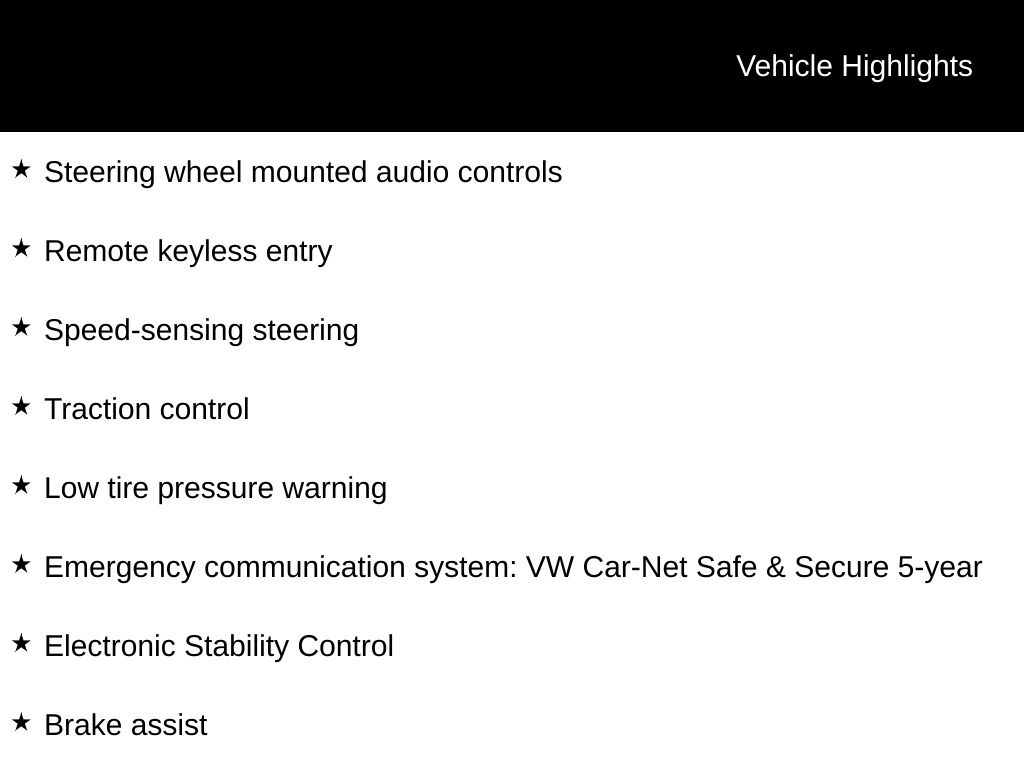 Vehicle Highlights

★ Steering wheel mounted audio controls

★ Remote keyless entry

★ Speed-sensing steering

★ Traction control

★ Low tire pressure warning

★ Emergency communication system: VW Car-Net Safe & Secure 5-year

★ Electronic Stability Control

★ Brake assist